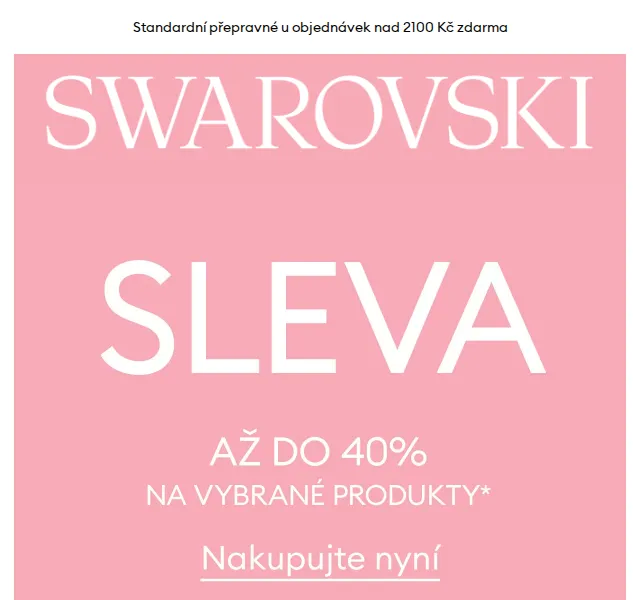 Standardní přepravné u objednávek nad 2100 Kč zdarma

SWAROVSKI

SLEVA

AŽ DO 40%
NA VYBRANÉ PRODUKTY*

Nakupujte nyní